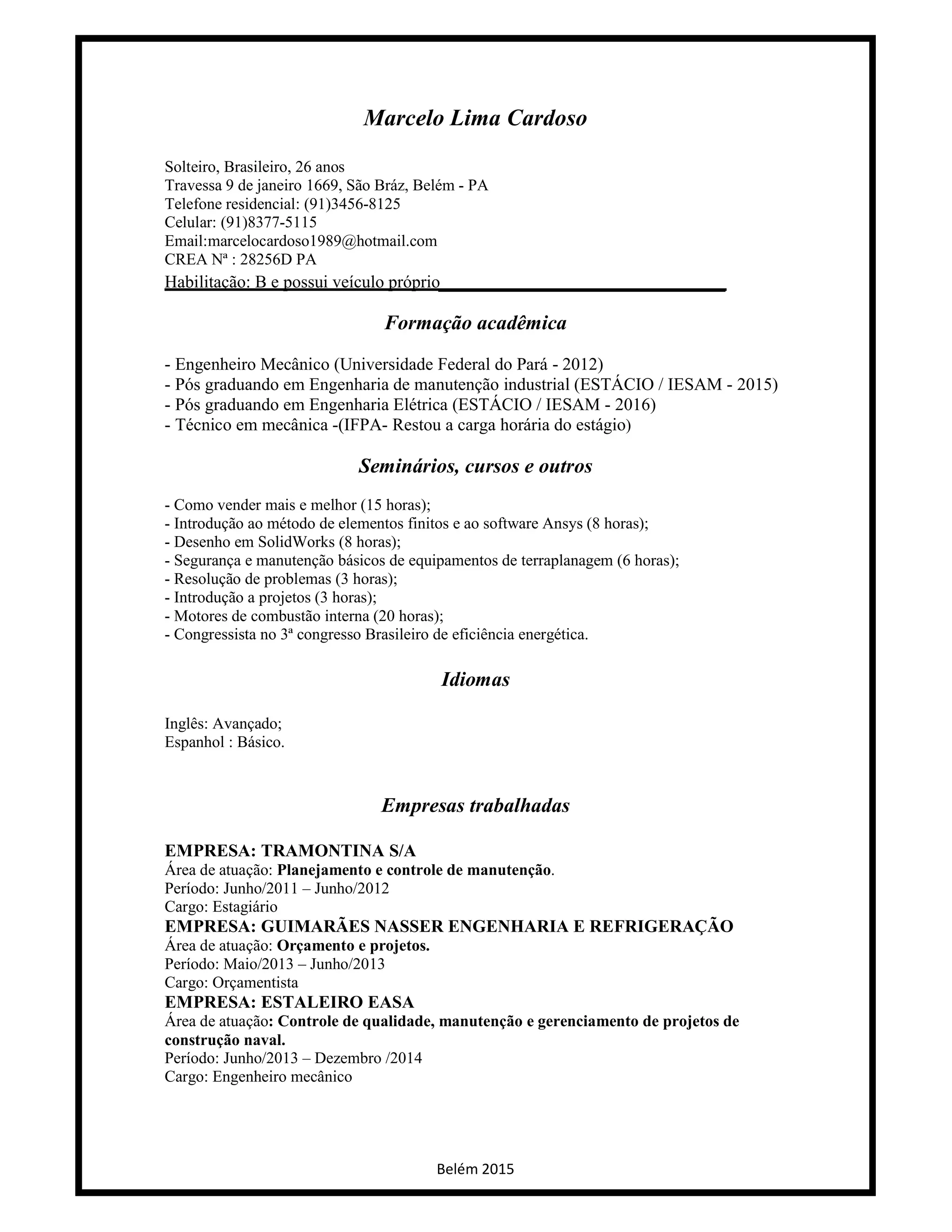 Marcelo Lima Cardoso

Solteiro, Brasileiro, 26 anos
Travessa 9 de janeiro 1669, São Bráz, Belém - PA
Telefone residencial: (91)3456-8125
Celular: (91)8377-5115
Email:marcelocardoso1989@hotmail.com
CREA Nª : 28256D PA
Habilitação: B e possui veículo próprio

Formação acadêmica

- Engenheiro Mecânico (Universidade Federal do Pará - 2012)
- Pós graduando em Engenharia de manutenção industrial (ESTÁCIO / IESAM - 2015)
- Pós graduando em Engenharia Elétrica (ESTÁCIO / IESAM - 2016)
- Técnico em mecânica -(IFPA- Restou a carga horária do estágio)

Seminários, cursos e outros

- Como vender mais e melhor (15 horas);
- Introdução ao método de elementos finitos e ao software Ansys (8 horas);
- Desenho em SolidWorks (8 horas);
- Segurança e manutenção básicos de equipamentos de terraplanagem (6 horas);
- Resolução de problemas (3 horas);
- Introdução a projetos (3 horas);
- Motores de combustão interna (20 horas);
- Congressista no 3ª congresso Brasileiro de eficiência energética.

Idiomas

Inglês: Avançado;
Espanhol : Básico.

Empresas trabalhadas

EMPRESA: TRAMONTINA S/A
Área de atuação: Planejamento e controle de manutenção.
Período: Junho/2011 – Junho/2012
Cargo: Estagiário
EMPRESA: GUIMARÃES NASSER ENGENHARIA E REFRIGERAÇÃO
Área de atuação: Orçamento e projetos.
Período: Maio/2013 – Junho/2013
Cargo: Orçamentista
EMPRESA: ESTALEIRO EASA
Área de atuação: Controle de qualidade, manutenção e gerenciamento de projetos de construção naval.
Período: Junho/2013 – Dezembro /2014
Cargo: Engenheiro mecânico

Belém 2015